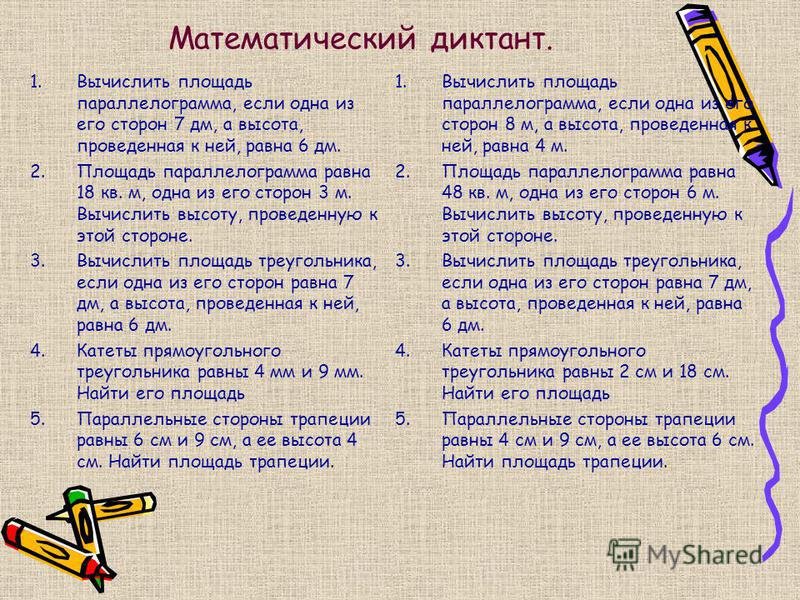 Математический диктант.

1. Вычислить площадь параллелограмма, если одна из его сторон 7 дм, а высота, проведенная к ней, равна 6 дм.
2. Площадь параллелограмма равна 18 кв. м, одна из его сторон 3 м. Вычислить высоту, проведенную к этой стороне.
3. Вычислить площадь треугольника, если одна из его сторон равна 7 дм, а высота, проведенная к ней, равна 6 дм.
4. Катеты прямоугольного треугольника равны 4 мм и 9 мм. Найти его площадь
5. Параллельные стороны трапеции равны 6 см и 9 см, а ее высота 4 см. Найти площадь трапеции.

1. Вычислить площадь параллелограмма, если одна из его сторон 8 м, а высота, проведенная к ней, равна 4 м.
2. Площадь параллелограмма равна 48 кв. м, одна из его сторон 6 м. Вычислить высоту, проведенную к этой стороне.
3. Вычислить площадь треугольника, если одна из его сторон равна 7 дм, а высота, проведенная к ней, равна 6 дм.
4. Катеты прямоугольного треугольника равны 2 см и 18 см. Найти его площадь
5. Параллельные стороны трапеции равны 4 см и 9 см, а ее высота 6 см. Найти площадь трапеции.

MyShared